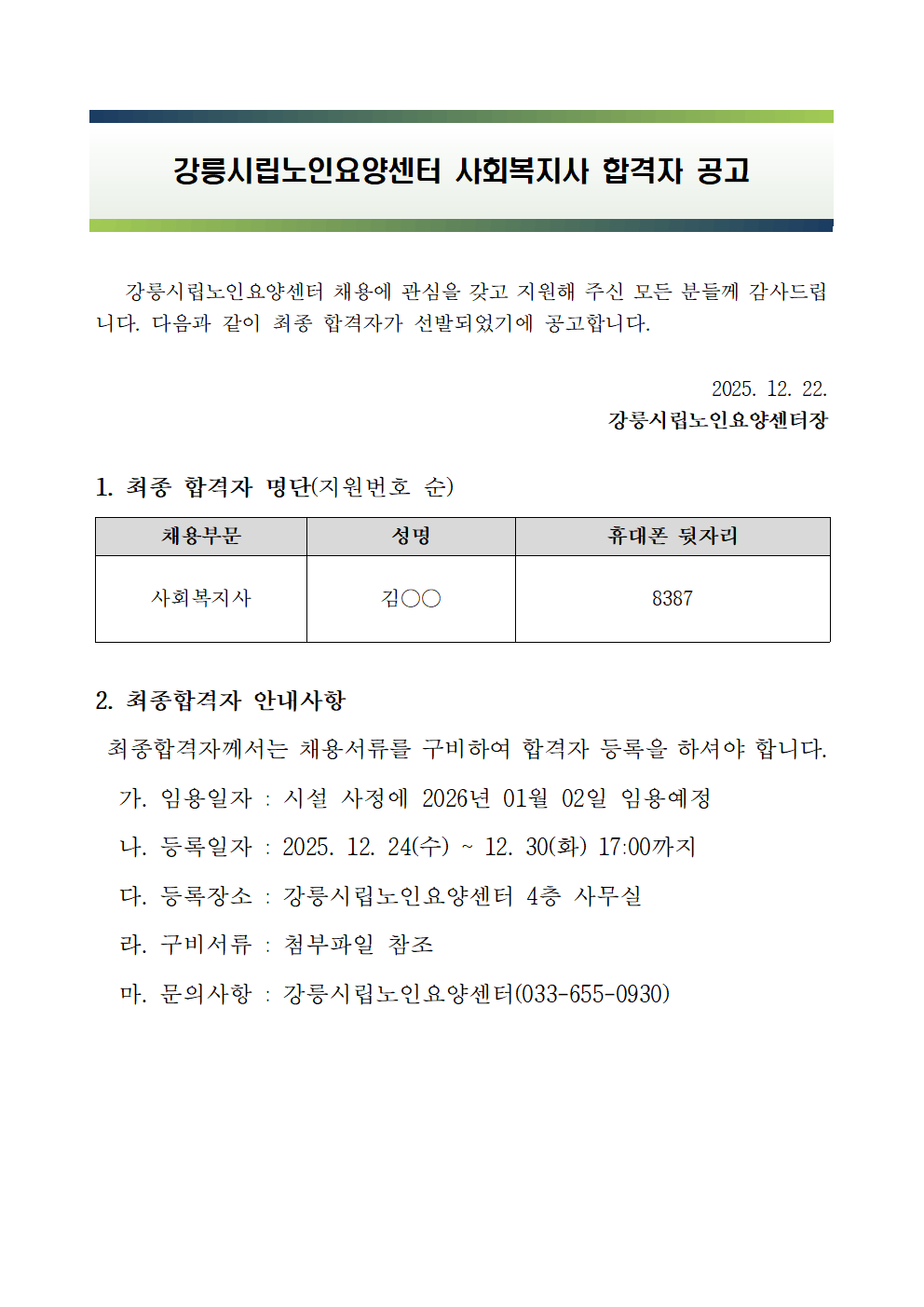 강릉시립노인요양센터 사회복지사 합격자 공고

강릉시립노인요양센터 채용에 관심을 갖고 지원해 주신 모든 분들께 감사드립니다. 다음과 같이 최종 합격자가 선발되었기에 공고합니다.

2025. 12. 22.
강릉시립노인요양센터장

1. 최종 합격자 명단(지원번호 순)

| 채용부문 | 성명 | 휴대폰 뒷자리 |
|---|---|---|
| 사회복지사 | 김○○ | 8387 |

2. 최종합격자 안내사항

최종합격자께서는 채용서류를 구비하여 합격자 등록을 하셔야 합니다.

가. 임용일자 : 시설 사정에 2026년 01월 02일 임용예정

나. 등록일자 : 2025. 12. 24(수) ~ 12. 30(화) 17:00까지

다. 등록장소 : 강릉시립노인요양센터 4층 사무실

라. 구비서류 : 첨부파일 참조

마. 문의사항 : 강릉시립노인요양센터(033-655-0930)